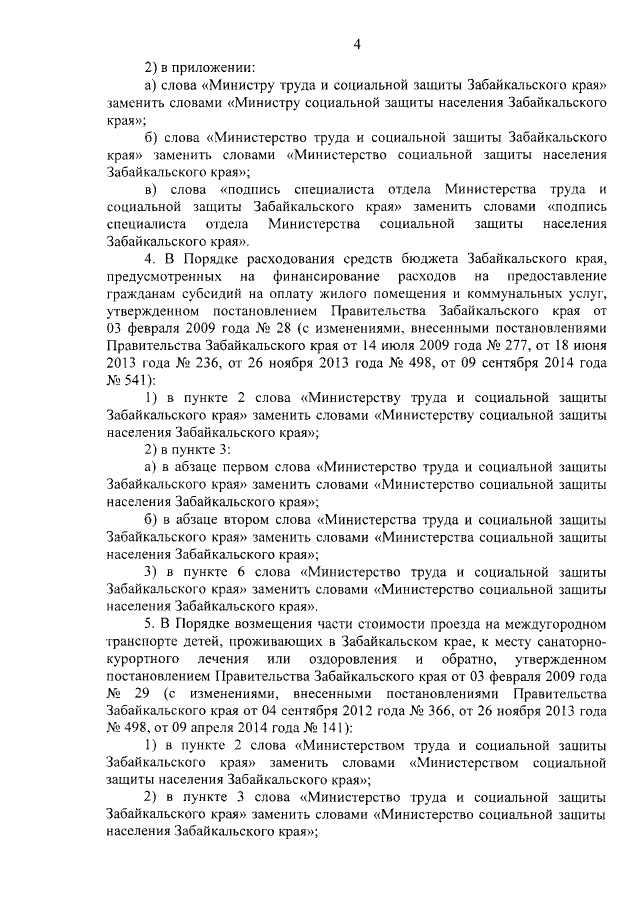 4

2) в приложении:

а) слова «Министру труда и социальной защиты Забайкальского края» заменить словами «Министру социальной защиты населения Забайкальского края»;

б) слова «Министерство труда и социальной защиты Забайкальского края» заменить словами «Министерство социальной защиты населения Забайкальского края»;

в) слова «подпись специалиста отдела Министерства труда и социальной защиты Забайкальского края» заменить словами «подпись специалиста отдела Министерства социальной защиты населения Забайкальского края».

4. В Порядке расходования средств бюджета Забайкальского края, предусмотренных на финансирование расходов на предоставление гражданам субсидий на оплату жилого помещения и коммунальных услуг, утвержденном постановлением Правительства Забайкальского края от 03 февраля 2009 года № 28 (с изменениями, внесенными постановлениями Правительства Забайкальского края от 14 июля 2009 года № 277, от 18 июня 2013 года № 236, от 26 ноября 2013 года № 498, от 09 сентября 2014 года № 541):

1) в пункте 2 слова «Министерству труда и социальной защиты Забайкальского края» заменить словами «Министерству социальной защиты населения Забайкальского края»;

2) в пункте 3:

а) в абзаце первом слова «Министерство труда и социальной защиты Забайкальского края» заменить словами «Министерство социальной защиты населения Забайкальского края»;

б) в абзаце втором слова «Министерства труда и социальной защиты Забайкальского края» заменить словами «Министерства социальной защиты населения Забайкальского края»;

3) в пункте 6 слова «Министерство труда и социальной защиты Забайкальского края» заменить словами «Министерство социальной защиты населения Забайкальского края».

5. В Порядке возмещения части стоимости проезда на междугородном транспорте детей, проживающих в Забайкальском крае, к месту санаторно-курортного лечения или оздоровления и обратно, утвержденном постановлением Правительства Забайкальского края от 03 февраля 2009 года № 29 (с изменениями, внесенными постановлениями Правительства Забайкальского края от 04 сентября 2012 года № 366, от 26 ноября 2013 года № 498, от 09 апреля 2014 года № 141):

1) в пункте 2 слова «Министерством труда и социальной защиты Забайкальского края» заменить словами «Министерством социальной защиты населения Забайкальского края»;

2) в пункте 3 слова «Министерство труда и социальной защиты Забайкальского края» заменить словами «Министерство социальной защиты населения Забайкальского края»;